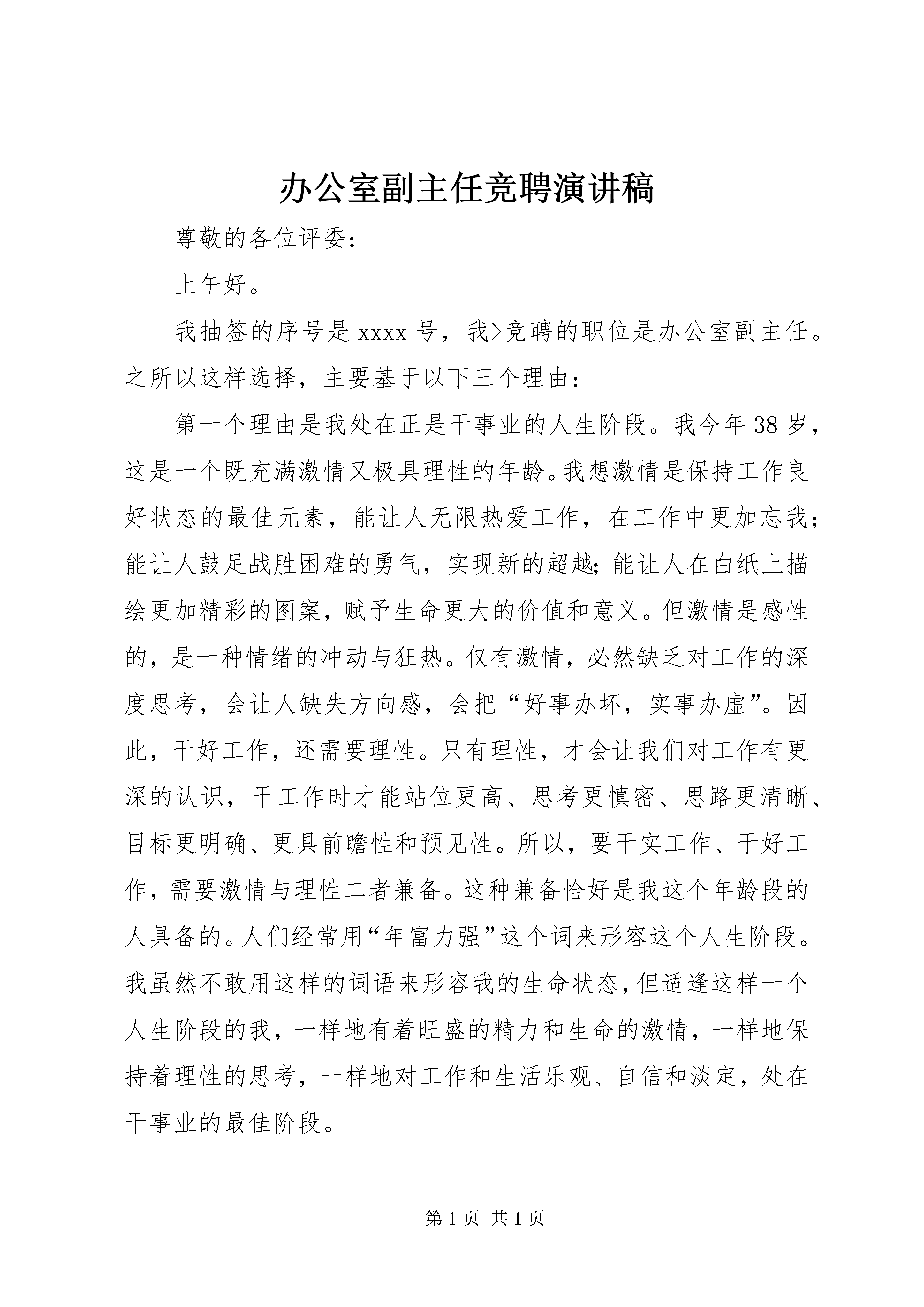 办公室副主任竞聘演讲稿

尊敬的各位评委：

上午好。

我抽签的序号是 xxxx 号，我>竞聘的职位是办公室副主任。之所以这样选择，主要基于以下三个理由：

第一个理由是我处在正是干事业的人生阶段。我今年 38 岁，这是一个既充满激情又极具理性的年龄。我想激情是保持工作良好状态的最佳元素，能让人无限热爱工作，在工作中更加忘我；能让人鼓足战胜困难的勇气，实现新的超越；能让人在白纸上描绘更加精彩的图案，赋予生命更大的价值和意义。但激情是感性的，是一种情绪的冲动与狂热。仅有激情，必然缺乏对工作的深度思考，会让人缺失方向感，会把“好事办坏，实事办虚”。因此，干好工作，还需要理性。只有理性，才会让我们对工作有更深的认识，干工作时才能站位更高、思考更慎密、思路更清晰、目标更明确、更具前瞻性和预见性。所以，要干实工作、干好工作，需要激情与理性二者兼备。这种兼备恰好是我这个年龄段的人具备的。人们经常用“年富力强”这个词来形容这个人生阶段。我虽然不敢用这样的词语来形容我的生命状态，但适逢这样一个人生阶段的我，一样地有着旺盛的精力和生命的激情，一样地保持着理性的思考，一样地对工作和生活乐观、自信和淡定，处在干事业的最佳阶段。

第 1 页 共 1 页